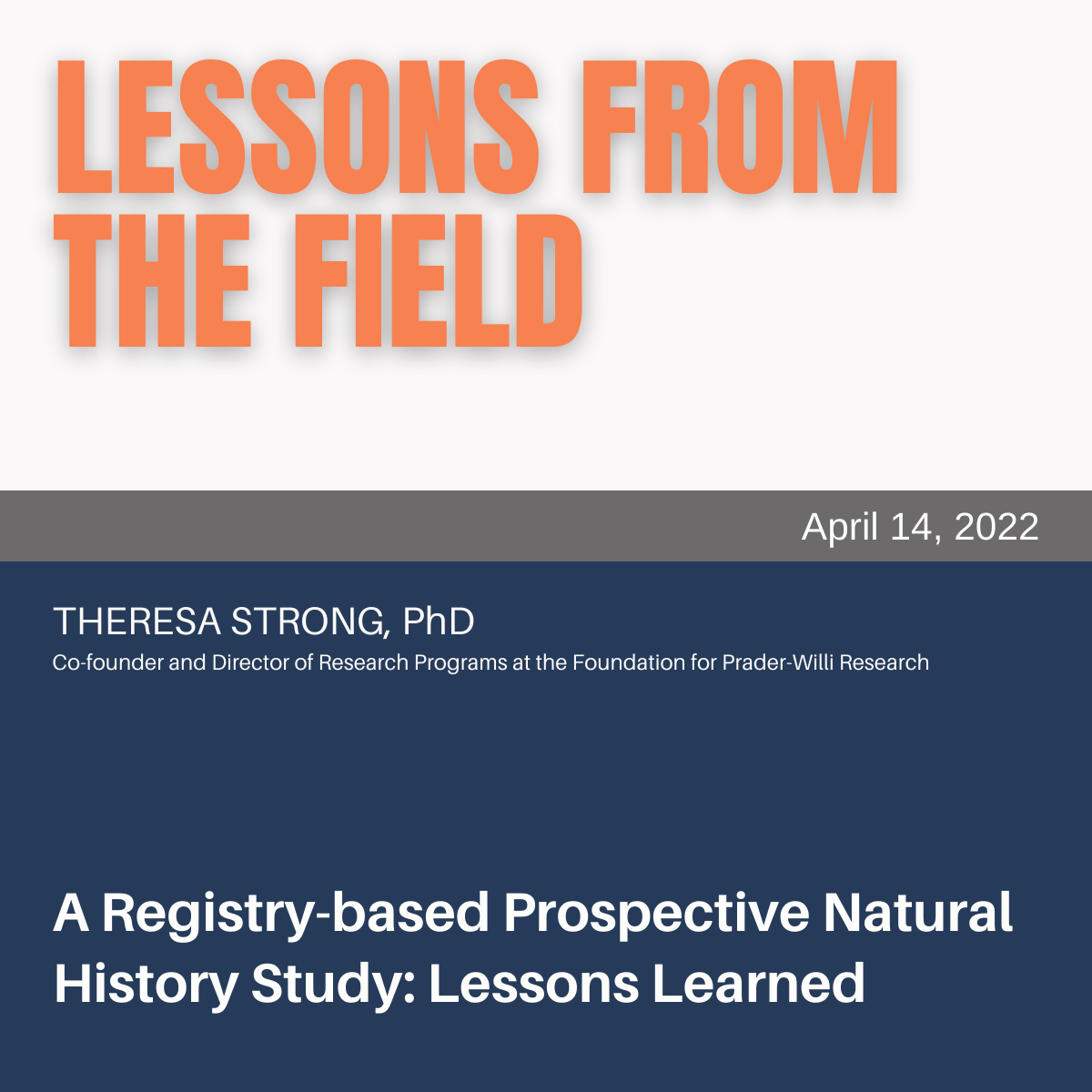 LESSONS FROM THE FIELD

April 14, 2022

THERESA STRONG, PhD
Co-founder and Director of Research Programs at the Foundation for Prader-Willi Research

A Registry-based Prospective Natural History Study: Lessons Learned